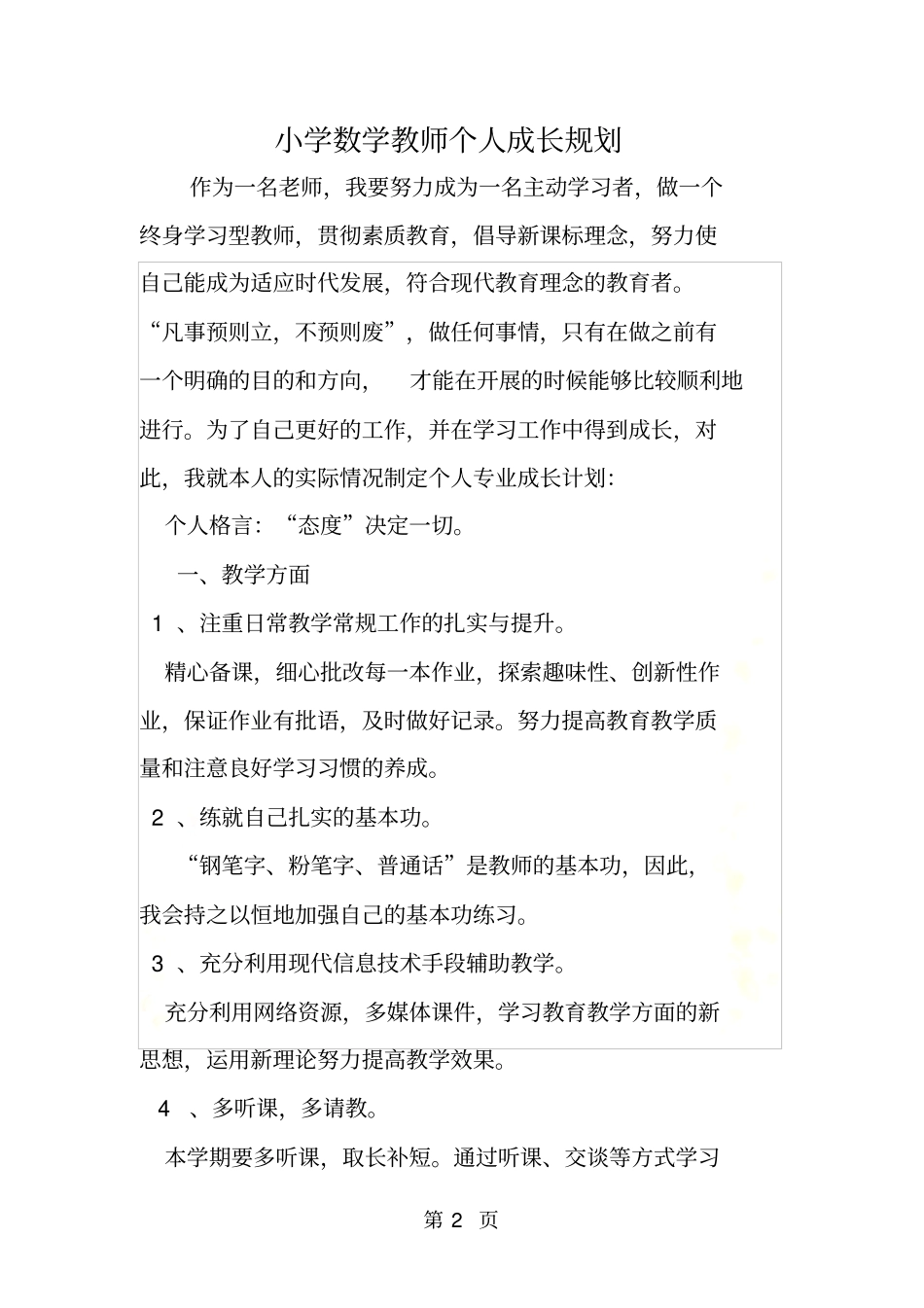 小学数学教师个人成长规划

作为一名老师，我要努力成为一名主动学习者，做一个终身学习型教师，贯彻素质教育，倡导新课标理念，努力使自己能成为适应时代发展，符合现代教育理念的教育者。“凡事预则立，不预则废”，做任何事情，只有在做之前有一个明确的目的和方向，才能在开展的时候能够比较顺利地进行。为了自己更好的工作，并在学习工作中得到成长，对此，我就本人的实际情况制定个人专业成长计划：

个人格言：“态度”决定一切。

一、教学方面

1 、注重日常教学常规工作的扎实与提升。

精心备课，细心批改每一本作业，探索趣味性、创新性作业，保证作业有批语，及时做好记录。努力提高教育教学质量和注意良好学习习惯的养成。

2 、练就自己扎实的基本功。

“钢笔字、粉笔字、普通话”是教师的基本功，因此，我会持之以恒地加强自己的基本功练习。

3 、充分利用现代信息技术手段辅助教学。

充分利用网络资源，多媒体课件，学习教育教学方面的新思想，运用新理论努力提高教学效果。

4 、多听课，多请教。

本学期要多听课，取长补短。通过听课、交谈等方式学习

第 2 页